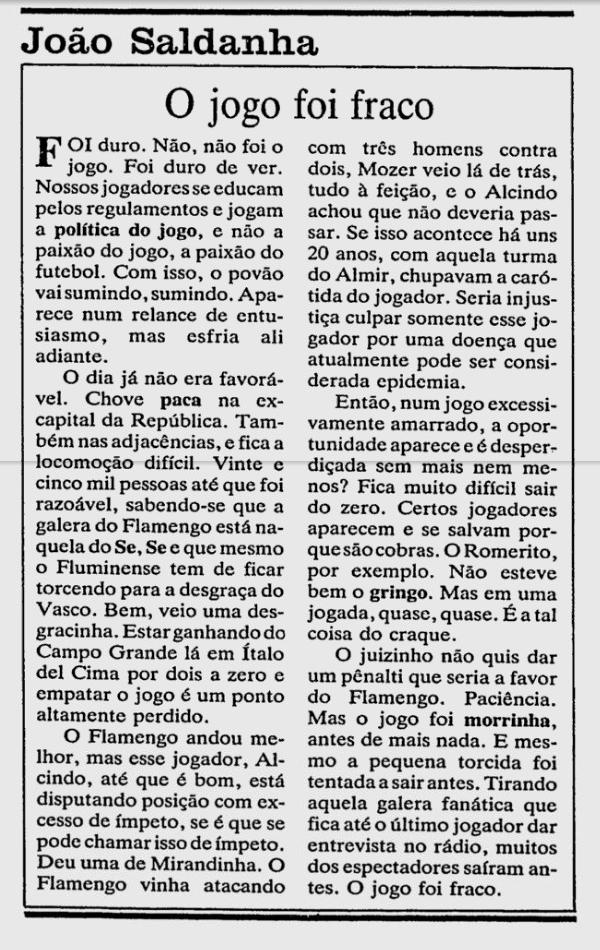 João Saldanha

O jogo foi fraco

FOI duro. Não, não foi o jogo. Foi duro de ver. Nossos jogadores se educam pelos regulamentos e jogam a política do jogo, e não a paixão do jogo, a paixão do futebol. Com isso, o povão vai sumindo, sumindo. Aparece num relance de entusiasmo, mas esfria ali adiante.

O dia já não era favorável. Chove paca na ex-capital da República. Também nas adjacências, e fica a locomoção difícil. Vinte e cinco mil pessoas até que foi razoável, sabendo-se que a galera do Flamengo está naquela do Se, Se e que mesmo o Fluminense tem de ficar torcendo para a desgraça do Vasco. Bem, veio uma desgracinha. Estar ganhando do Campo Grande lá em Ítalo del Cima por dois a zero e empatar o jogo é um ponto altamente perdido.

O Flamengo andou melhor, mas esse jogador, Alcindo, até que é bom, está disputando posição com excesso de ímpeto, se é que se pode chamar isso de ímpeto. Deu uma de Mirandinha. O Flamengo vinha atacando com três homens contra dois, Mozer veio lá de trás, tudo à feição, e o Alcindo achou que não deveria passar. Se isso acontece há uns 20 anos, com aquela turma do Almir, chupavam a carótida do jogador. Seria injustiça culpar somente esse jogador por uma doença que atualmente pode ser considerada epidemia.

Então, num jogo excessivamente amarrado, a oportunidade aparece e é desperdiçada sem mais nem menos? Fica muito difícil sair do zero. Certos jogadores aparecem e se salvam porque são cobras. O Romerito, por exemplo. Não esteve bem o gringo. Mas em uma jogada, quase, quase. É a tal coisa do craque.

O juizinho não quis dar um pênalti que seria a favor do Flamengo. Paciência. Mas o jogo foi morrinha, antes de mais nada. E mesmo a pequena torcida foi tentada a sair antes. Tirando aquela galera fanática que fica até o último jogador dar entrevista no rádio, muitos dos espectadores saíram antes. O jogo foi fraco.